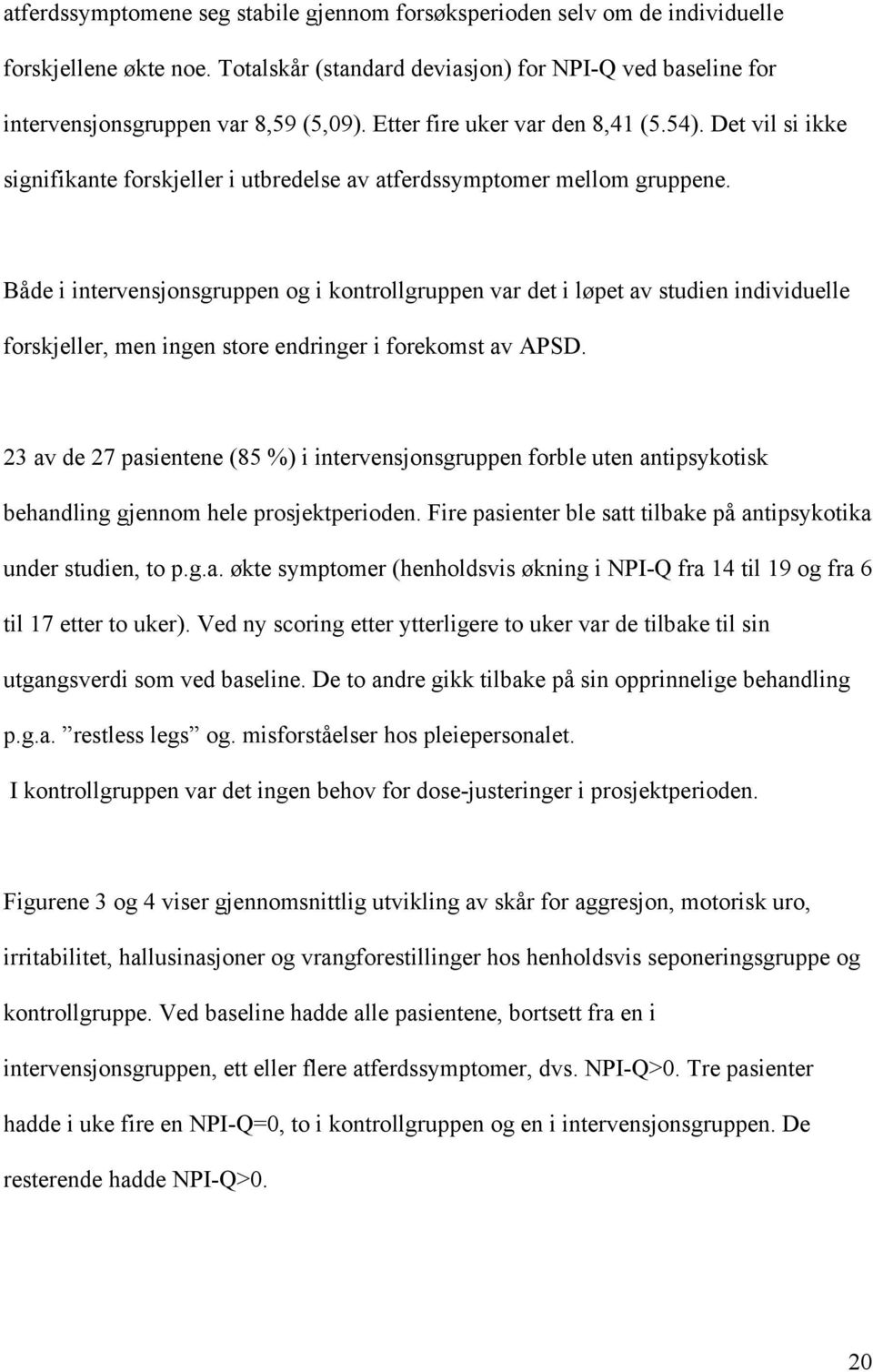 atferdssymptomene seg stabile gjennom forsøksperioden selv om de individuelle forskjellene økte noe. Totalskår (standard deviasjon) for NPI-Q ved baseline for intervensjonsgruppen var 8,59 (5,09). Etter fire uker var den 8,41 (5.54). Det vil si ikke signifikante forskjeller i utbredelse av atferdssymptomer mellom gruppene.

Både i intervensjonsgruppen og i kontrollgruppen var det i løpet av studien individuelle forskjeller, men ingen store endringer i forekomst av APSD.

23 av de 27 pasientene (85 %) i intervensjonsgruppen forble uten antipsykotisk behandling gjennom hele prosjektperioden. Fire pasienter ble satt tilbake på antipsykotika under studien, to p.g.a. økte symptomer (henholdsvis økning i NPI-Q fra 14 til 19 og fra 6 til 17 etter to uker). Ved ny scoring etter ytterligere to uker var de tilbake til sin utgangsverdi som ved baseline. De to andre gikk tilbake på sin opprinnelige behandling p.g.a. ”restless legs” og. misforståelser hos pleiepersonalet.
I kontrollgruppen var det ingen behov for dose-justeringer i prosjektperioden.

Figurene 3 og 4 viser gjennomsnittlig utvikling av skår for aggresjon, motorisk uro, irritabilitet, hallusinasjoner og vrangforestillinger hos henholdsvis seponeringsgruppe og kontrollgruppe. Ved baseline hadde alle pasientene, bortsett fra en i intervensjonsgruppen, ett eller flere atferdssymptomer, dvs. NPI-Q>0. Tre pasienter hadde i uke fire en NPI-Q=0, to i kontrollgruppen og en i intervensjonsgruppen. De resterende hadde NPI-Q>0.

20